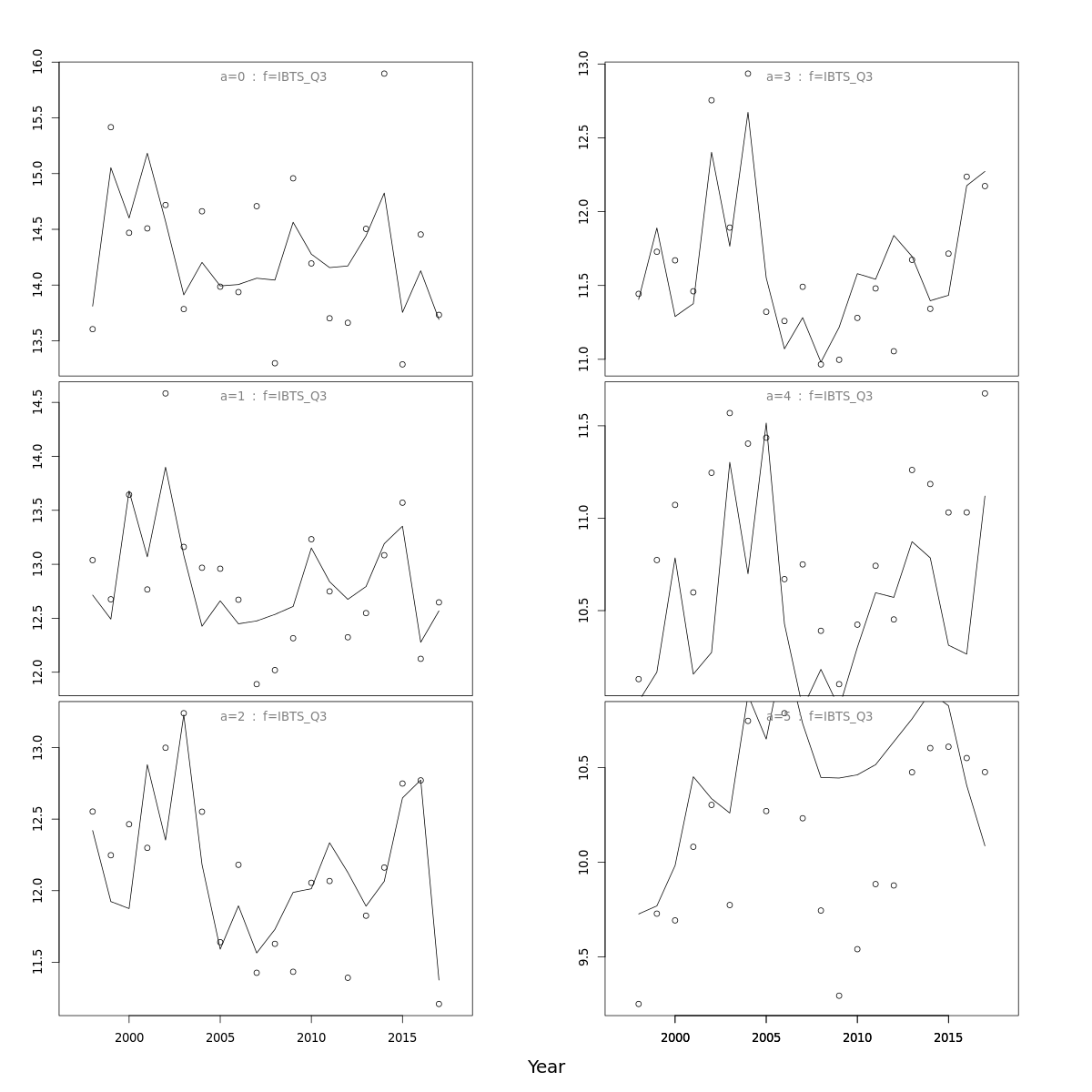 a=0 : f=IBTS_Q3

16.0
15.5
15.0
14.5
14.0
13.5

a=1 : f=IBTS_Q3

14.5
14.0
13.5
13.0
12.5
12.0

a=2 : f=IBTS_Q3

13.0
12.5
12.0
11.5

2000
2005
2010
2015

a=3 : f=IBTS_Q3

13.0
12.5
12.0
11.5
11.0

a=4 : f=IBTS_Q3

11.5
11.0
10.5

a=5 : f=IBTS_Q3

10.5
10.0
9.5

2000
2005
2010
2015

Year